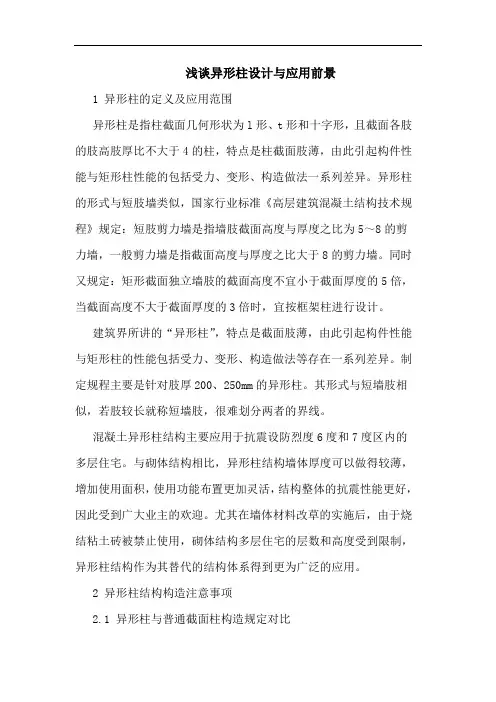 浅谈异形柱设计与应用前景

1 异形柱的定义及应用范围

异形柱是指柱截面几何形状为l形、t形和十字形，且截面各肢的肢高肢厚比不大于4的柱，特点是柱截面肢薄，由此引起构件性能与矩形柱性能的包括受力、变形、构造做法一系列差异。异形柱的形式与短肢墙类似，国家行业标准《高层建筑混凝土结构技术规程》规定：短肢剪力墙是指墙肢截面高度与厚度之比为5～8的剪力墙，一般剪力墙是指截面高度与厚度之比大于8的剪力墙。同时又规定：矩形截面独立墙肢的截面高度不宜小于截面厚度的5倍，当截面高度不大于截面厚度的3倍时，宜按框架柱进行设计。

建筑界所讲的“异形柱”，特点是截面肢薄，由此引起构件性能与矩形柱的性能包括受力、变形、构造做法等存在一系列差异。制定规程主要是针对肢厚200、250mm的异形柱。其形式与短墙肢相似，若肢较长就称短墙肢，很难划分两者的界线。

混凝土异形柱结构主要应用于抗震设防烈度6度和7度区内的多层住宅。与砌体结构相比，异形柱结构墙体厚度可以做得较薄，增加使用面积，使用功能布置更加灵活，结构整体的抗震性能更好，因此受到广大业主的欢迎。尤其在墙体材料改革的实施后，由于烧结粘土砖被禁止使用，砌体结构多层住宅的层数和高度受到限制，异形柱结构作为其替代的结构体系得到更为广泛的应用。

2 异形柱结构构造注意事项

2.1 异形柱与普通截面柱构造规定对比